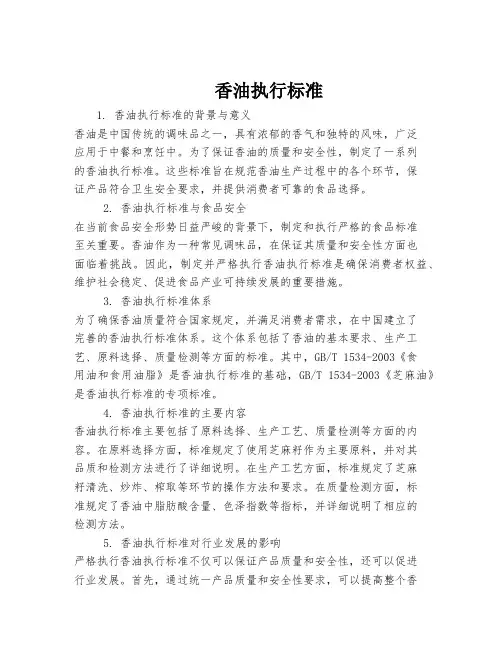 香油执行标准

1. 香油执行标准的背景与意义

香油是中国传统的调味品之一，具有浓郁的香气和独特的风味，广泛应用于中餐和烹饪中。为了保证香油的质量和安全性，制定了一系列的香油执行标准。这些标准旨在规范香油生产过程中的各个环节，保证产品符合卫生安全要求，并提供消费者可靠的食品选择。

2. 香油执行标准与食品安全

在当前食品安全形势日益严峻的背景下，制定和执行严格的食品标准至关重要。香油作为一种常见调味品，在保证其质量和安全性方面也面临着挑战。因此，制定并严格执行香油执行标准是确保消费者权益、维护社会稳定、促进食品产业可持续发展的重要措施。

3. 香油执行标准体系

为了确保香油质量符合国家规定，并满足消费者需求，在中国建立了完善的香油执行标准体系。这个体系包括了香油的基本要求、生产工艺、原料选择、质量检测等方面的标准。其中，GB/T 1534-2003《食用油和食用油脂》是香油执行标准的基础，GB/T 1534-2003《芝麻油》是香油执行标准的专项标准。

4. 香油执行标准的主要内容

香油执行标准主要包括了原料选择、生产工艺、质量检测等方面的内容。在原料选择方面，标准规定了使用芝麻籽作为主要原料，并对其品质和检测方法进行了详细说明。在生产工艺方面，标准规定了芝麻籽清洗、炒炸、榨取等环节的操作方法和要求。在质量检测方面，标准规定了香油中脂肪酸含量、色泽指数等指标，并详细说明了相应的检测方法。

5. 香油执行标准对行业发展的影响

严格执行香油执行标准不仅可以保证产品质量和安全性，还可以促进行业发展。首先，通过统一产品质量和安全性要求，可以提高整个香